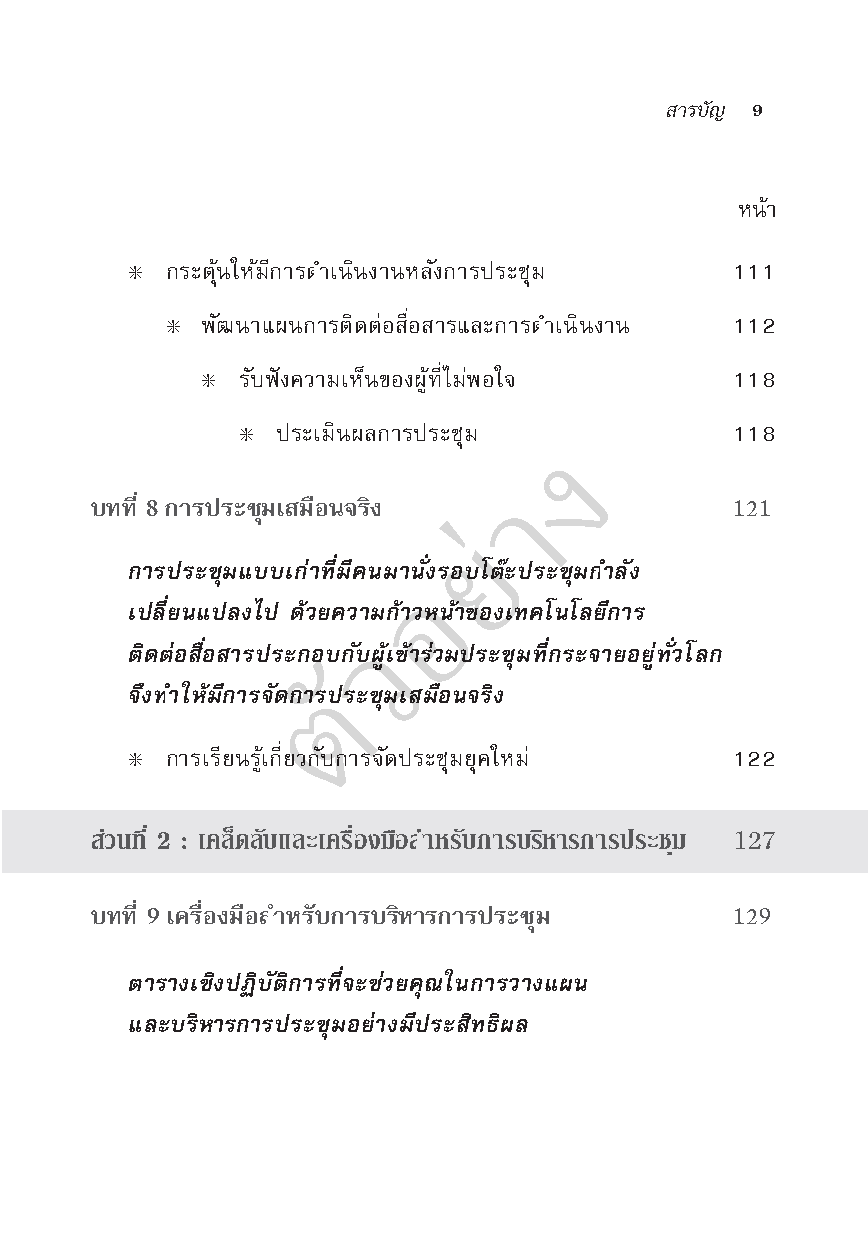 สารบัญ 9

หน้า

✳ กระตุ้นให้มีการดำเนินงานหลังการประชุม 111

✳ พัฒนาแผนการติดต่อสื่อสารและการดำเนินงาน 112

✳ รับฟังความเห็นของผู้ที่ไม่พอใจ 118

✳ ประเมินผลการประชุม 118

บทที่ 8 การประชุมเสมือนจริง 121

การประชุมแบบเก่าที่มีคนมานั่งรอบโต๊ะประชุมกำลังเปลี่ยนแปลงไป ด้วยความก้าวหน้าของเทคโนโลยีการติดต่อสื่อสารประกอบกับผู้เข้าร่วมประชุมที่กระจายอยู่ทั่วโลก จึงทำให้มีการจัดการประชุมเสมือนจริง

✳ การเรียนรู้เกี่ยวกับการจัดประชุมยุคใหม่ 122

ส่วนที่ 2 : เคล็ดลับและเครื่องมือสำหรับการบริหารการประชุม 127

บทที่ 9 เครื่องมือสำหรับการบริหารการประชุม 129

ตารางเชิงปฏิบัติการที่จะช่วยคุณในการวางแผนและบริหารการประชุมอย่างมีประสิทธิผล

ตัวอย่าง